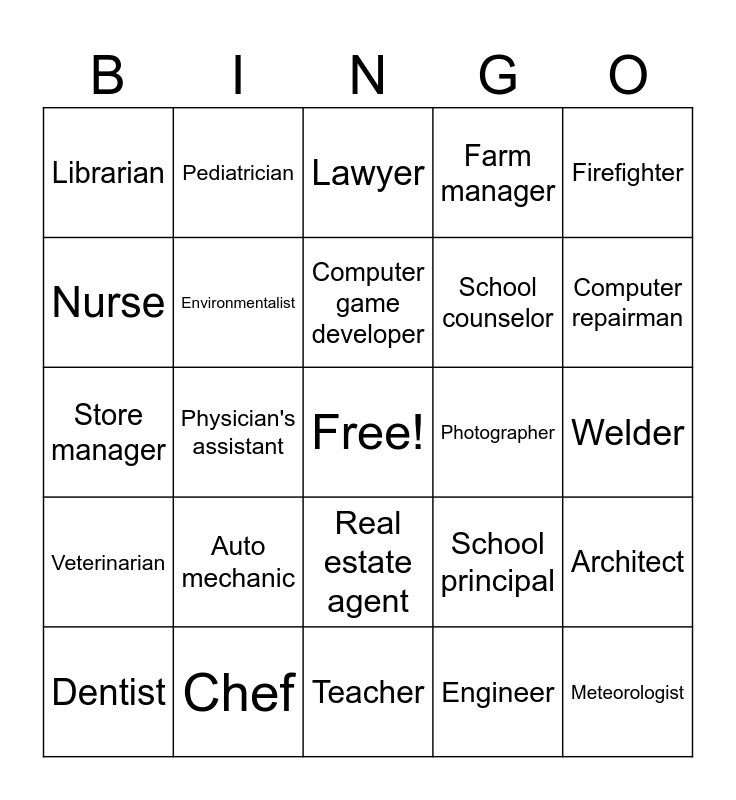 | B | I | N | G | O |
|---|---|---|---|---|
| Librarian | Pediatrician | Lawyer | Farm manager | Firefighter |
| Nurse | Environmentalist | Computer game developer | School counselor | Computer repairman |
| Store manager | Physician's assistant | Free! | Photographer | Welder |
| Veterinarian | Auto mechanic | Real estate agent | School principal | Architect |
| Dentist | Chef | Teacher | Engineer | Meteorologist |